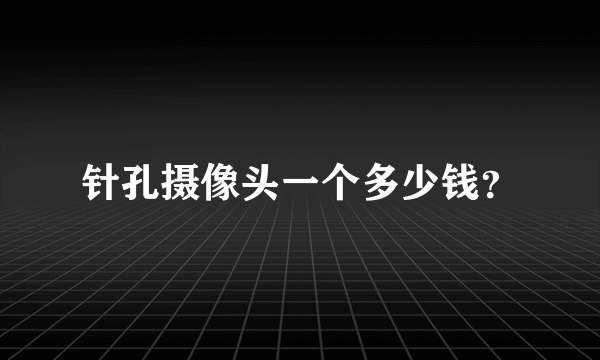 针孔摄像头一个多少钱?